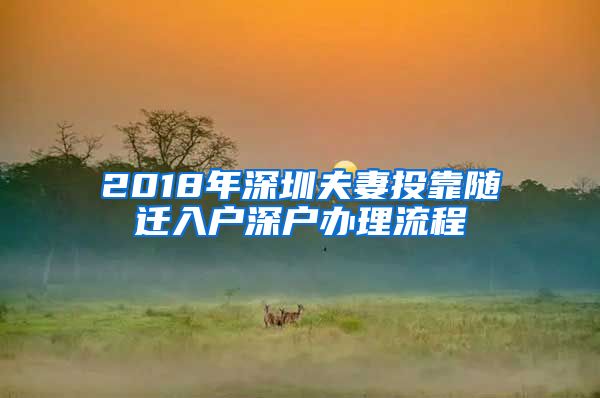 2018年深圳夫妻投靠随迁入户深户办理流程